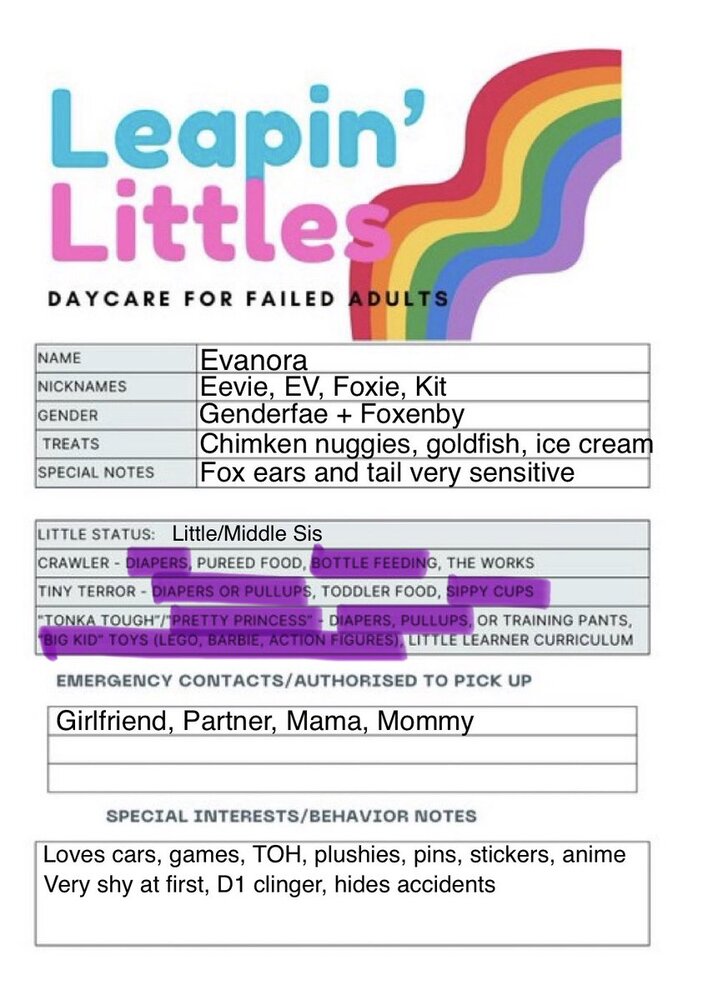 Leapin'
Littles

DAYCARE FOR FAILED ADULTS

NAME
Evanora

NICKNAMES
Eevie, EV, Foxie, Kit

GENDER
Genderfae + Foxenby

TREATS
Chimken nuggies, goldfish, ice cream

SPECIAL NOTES
Fox ears and tail very sensitive

LITTLE STATUS: Little/Middle Sis

CRAWLER - DIAPERS, PUREED FOOD, BOTTLE FEEDING, THE WORKS

TINY TERROR - DIAPERS OR PULLUPS, TODDLER FOOD, SIPPY CUPS

"TONKA TOUGH"/"PRETTY PRINCESS" - DIAPERS, PULLUPS, OR TRAINING PANTS, "BIG KID" TOYS (LEGO, BARBIE, ACTION FIGURES), LITTLE LEARNER CURRICULUM

EMERGENCY CONTACTS/AUTHORISED TO PICK UP

Girlfriend, Partner, Mama, Mommy

SPECIAL INTERESTS/BEHAVIOR NOTES

Loves cars, games, TOH, plushies, pins, stickers, anime
Very shy at first, D1 clinger, hides accidents